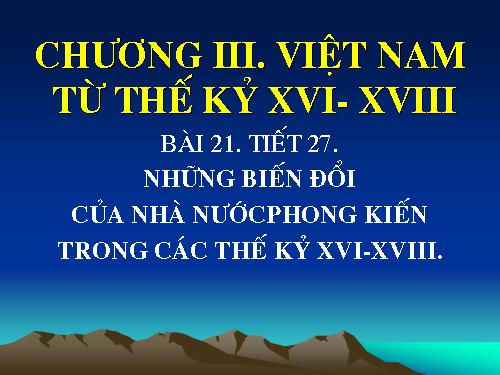 CHƯƠNG III. VIỆT NAM TỪ THẾ KỶ XVI- XVIII

BÀI 21. TIẾT 27.
NHỮNG BIẾN ĐỔI
CỦA NHÀ NƯỚCPHONG KIẾN
TRONG CÁC THẾ KỶ XVI-XVIII.